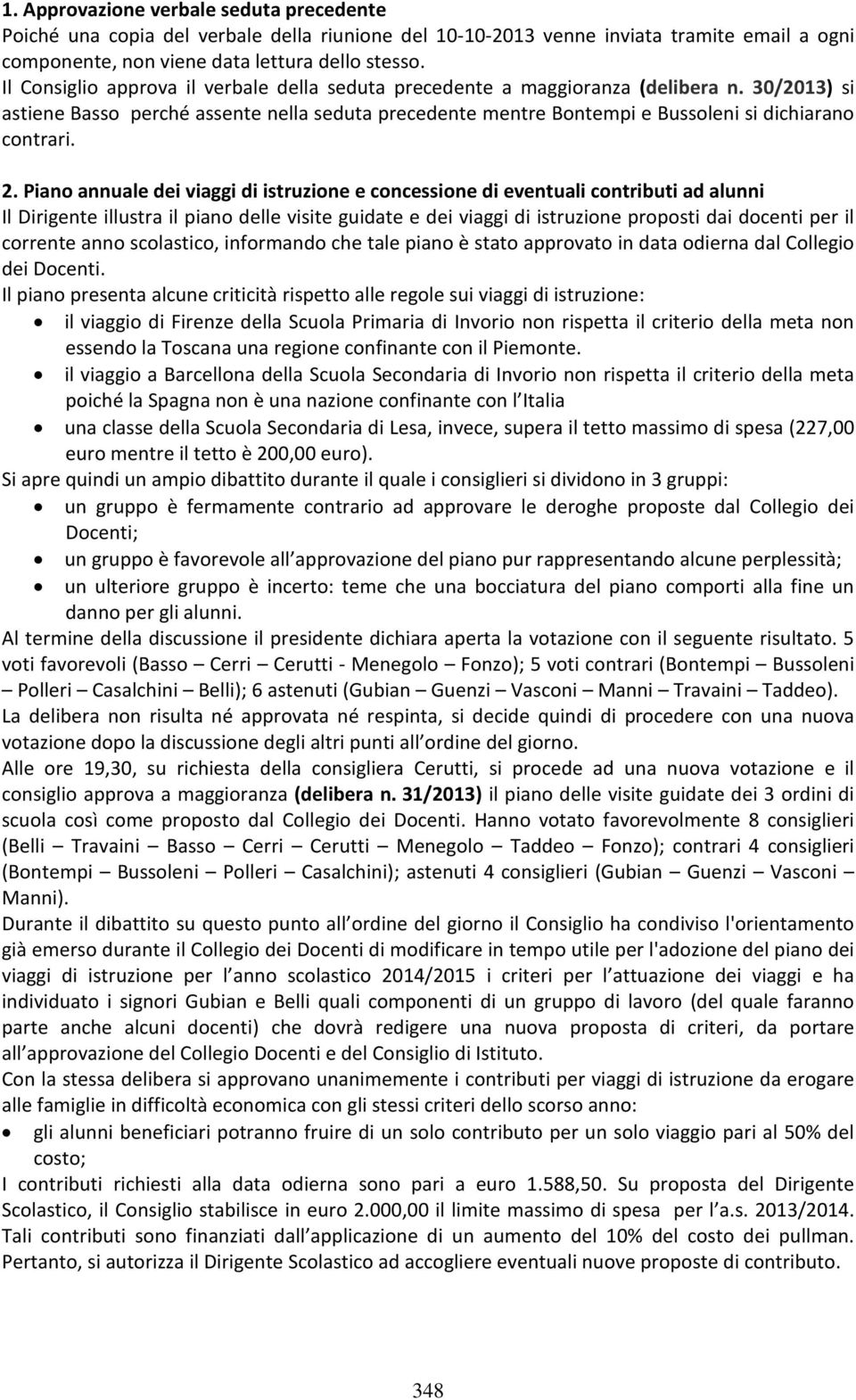 1. Approvazione verbale seduta precedente
Poiché una copia del verbale della riunione del 10-10-2013 venne inviata tramite email a ogni componente, non viene data lettura dello stesso.
Il Consiglio approva il verbale della seduta precedente a maggioranza (delibera n. 30/2013) si astiene Basso perché assente nella seduta precedente mentre Bontempi e Bussoleni si dichiarano contrari.

2. Piano annuale dei viaggi di istruzione e concessione di eventuali contributi ad alunni
Il Dirigente illustra il piano delle visite guidate e dei viaggi di istruzione proposti dai docenti per il corrente anno scolastico, informando che tale piano è stato approvato in data odierna dal Collegio dei Docenti.
Il piano presenta alcune criticità rispetto alle regole sui viaggi di istruzione:
• il viaggio di Firenze della Scuola Primaria di Invorio non rispetta il criterio della meta non essendo la Toscana una regione confinante con il Piemonte.
• il viaggio a Barcellona della Scuola Secondaria di Invorio non rispetta il criterio della meta poiché la Spagna non è una nazione confinante con l Italia
• una classe della Scuola Secondaria di Lesa, invece, supera il tetto massimo di spesa (227,00 euro mentre il tetto è 200,00 euro).
Si apre quindi un ampio dibattito durante il quale i consiglieri si dividono in 3 gruppi:
• un gruppo è fermamente contrario ad approvare le deroghe proposte dal Collegio dei Docenti;
• un gruppo è favorevole all approvazione del piano pur rappresentando alcune perplessità;
• un ulteriore gruppo è incerto: teme che una bocciatura del piano comporti alla fine un danno per gli alunni.
Al termine della discussione il presidente dichiara aperta la votazione con il seguente risultato. 5 voti favorevoli (Basso – Cerri – Cerutti - Menegolo – Fonzo); 5 voti contrari (Bontempi – Bussoleni – Polleri – Casalchini – Belli); 6 astenuti (Gubian – Guenzi – Vasconi – Manni – Travaini – Taddeo).
La delibera non risulta né approvata né respinta, si decide quindi di procedere con una nuova votazione dopo la discussione degli altri punti all ordine del giorno.
Alle ore 19,30, su richiesta della consigliera Cerutti, si procede ad una nuova votazione e il consiglio approva a maggioranza (delibera n. 31/2013) il piano delle visite guidate dei 3 ordini di scuola così come proposto dal Collegio dei Docenti. Hanno votato favorevolmente 8 consiglieri (Belli – Travaini – Basso – Cerri – Cerutti – Menegolo – Taddeo – Fonzo); contrari 4 consiglieri (Bontempi – Bussoleni – Polleri – Casalchini); astenuti 4 consiglieri (Gubian – Guenzi – Vasconi – Manni).
Durante il dibattito su questo punto all ordine del giorno il Consiglio ha condiviso l'orientamento già emerso durante il Collegio dei Docenti di modificare in tempo utile per l'adozione del piano dei viaggi di istruzione per l anno scolastico 2014/2015 i criteri per l attuazione dei viaggi e ha individuato i signori Gubian e Belli quali componenti di un gruppo di lavoro (del quale faranno parte anche alcuni docenti) che dovrà redigere una nuova proposta di criteri, da portare all approvazione del Collegio Docenti e del Consiglio di Istituto.
Con la stessa delibera si approvano unanimemente i contributi per viaggi di istruzione da erogare alle famiglie in difficoltà economica con gli stessi criteri dello scorso anno:
• gli alunni beneficiari potranno fruire di un solo contributo per un solo viaggio pari al 50% del costo;
I contributi richiesti alla data odierna sono pari a euro 1.588,50. Su proposta del Dirigente Scolastico, il Consiglio stabilisce in euro 2.000,00 il limite massimo di spesa per l a.s. 2013/2014. Tali contributi sono finanziati dall applicazione di un aumento del 10% del costo dei pullman. Pertanto, si autorizza il Dirigente Scolastico ad accogliere eventuali nuove proposte di contributo.

348